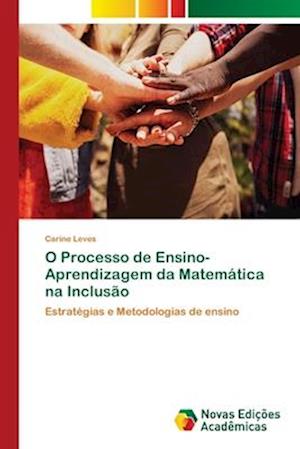 Carine Leves

O Processo de Ensino-Aprendizagem da Matemática na Inclusão

Estratégias e Metodologias de ensino

Novas Edições Acadêmicas